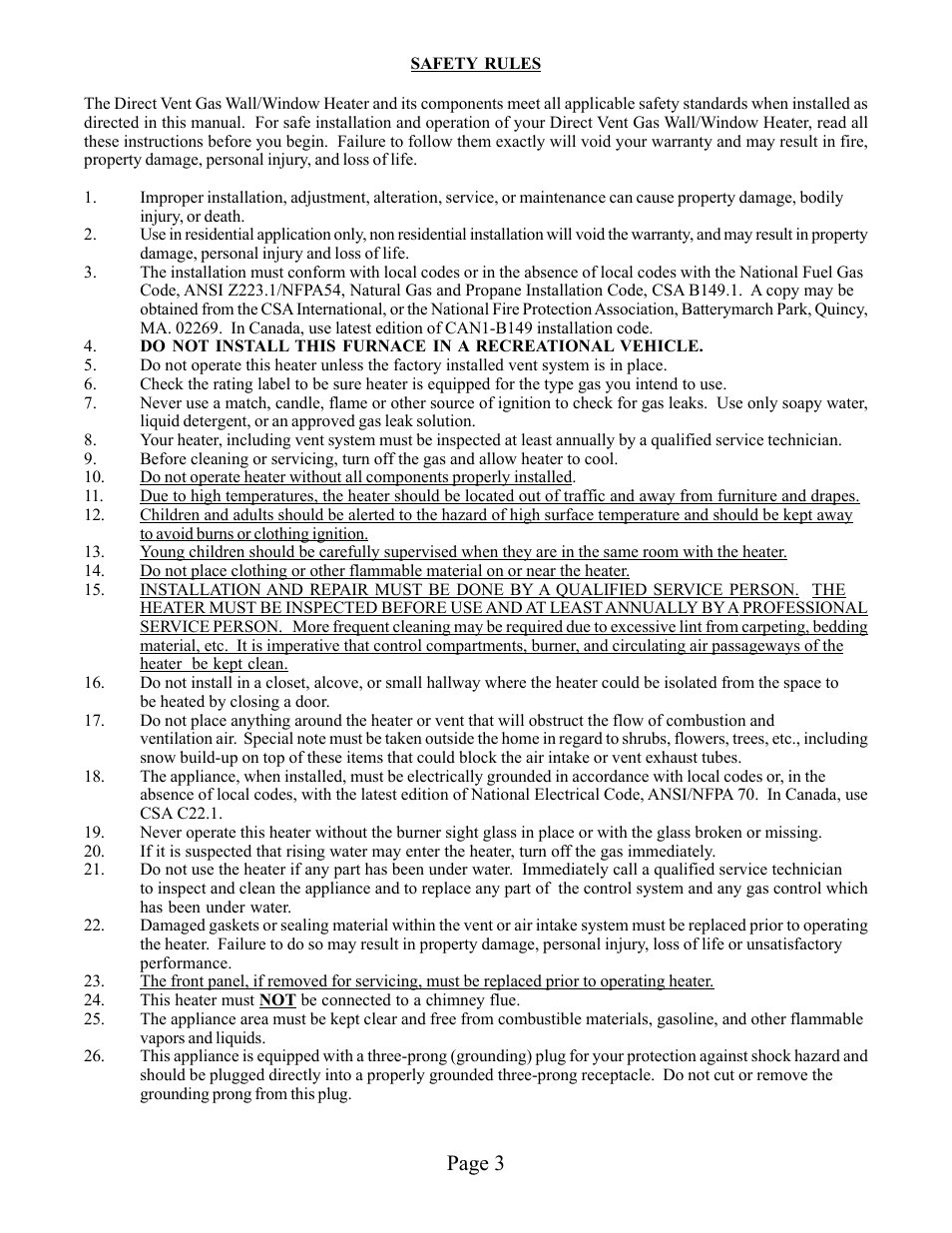 SAFETY RULES

The Direct Vent Gas Wall/Window Heater and its components meet all applicable safety standards when installed as directed in this manual. For safe installation and operation of your Direct Vent Gas Wall/Window Heater, read all these instructions before you begin. Failure to follow them exactly will void your warranty and may result in fire, property damage, personal injury, and loss of life.

1. Improper installation, adjustment, alteration, service, or maintenance can cause property damage, bodily injury, or death.
2. Use in residential application only, non residential installation will void the warranty, and may result in property damage, personal injury and loss of life.
3. The installation must conform with local codes or in the absence of local codes with the National Fuel Gas Code, ANSI Z223.1/NFPA54, Natural Gas and Propane Installation Code, CSA B149.1. A copy may be obtained from the CSA International, or the National Fire Protection Association, Batterymarch Park, Quincy, MA. 02269. In Canada, use latest edition of CAN1-B149 installation code.
4. DO NOT INSTALL THIS FURNACE IN A RECREATIONAL VEHICLE.
5. Do not operate this heater unless the factory installed vent system is in place.
6. Check the rating label to be sure heater is equipped for the type gas you intend to use.
7. Never use a match, candle, flame or other source of ignition to check for gas leaks. Use only soapy water, liquid detergent, or an approved gas leak solution.
8. Your heater, including vent system must be inspected at least annually by a qualified service technician.
9. Before cleaning or servicing, turn off the gas and allow heater to cool.
10. Do not operate heater without all components properly installed.
11. Due to high temperatures, the heater should be located out of traffic and away from furniture and drapes.
12. Children and adults should be alerted to the hazard of high surface temperature and should be kept away to avoid burns or clothing ignition.
13. Young children should be carefully supervised when they are in the same room with the heater.
14. Do not place clothing or other flammable material on or near the heater.
15. INSTALLATION AND REPAIR MUST BE DONE BY A QUALIFIED SERVICE PERSON. THE HEATER MUST BE INSPECTED BEFORE USE AND AT LEAST ANNUALLY BY A PROFESSIONAL SERVICE PERSON. More frequent cleaning may be required due to excessive lint from carpeting, bedding material, etc. It is imperative that control compartments, burner, and circulating air passageways of the heater be kept clean.
16. Do not install in a closet, alcove, or small hallway where the heater could be isolated from the space to be heated by closing a door.
17. Do not place anything around the heater or vent that will obstruct the flow of combustion and ventilation air. Special note must be taken outside the home in regard to shrubs, flowers, trees, etc., including snow build-up on top of these items that could block the air intake or vent exhaust tubes.
18. The appliance, when installed, must be electrically grounded in accordance with local codes or, in the absence of local codes, with the latest edition of National Electrical Code, ANSI/NFPA 70. In Canada, use CSA C22.1.
19. Never operate this heater without the burner sight glass in place or with the glass broken or missing.
20. If it is suspected that rising water may enter the heater, turn off the gas immediately.
21. Do not use the heater if any part has been under water. Immediately call a qualified service technician to inspect and clean the appliance and to replace any part of the control system and any gas control which has been under water.
22. Damaged gaskets or sealing material within the vent or air intake system must be replaced prior to operating the heater. Failure to do so may result in property damage, personal injury, loss of life or unsatisfactory performance.
23. The front panel, if removed for servicing, must be replaced prior to operating heater.
24. This heater must NOT be connected to a chimney flue.
25. The appliance area must be kept clear and free from combustible materials, gasoline, and other flammable vapors and liquids.
26. This appliance is equipped with a three-prong (grounding) plug for your protection against shock hazard and should be plugged directly into a properly grounded three-prong receptacle. Do not cut or remove the grounding prong from this plug.

Page 3